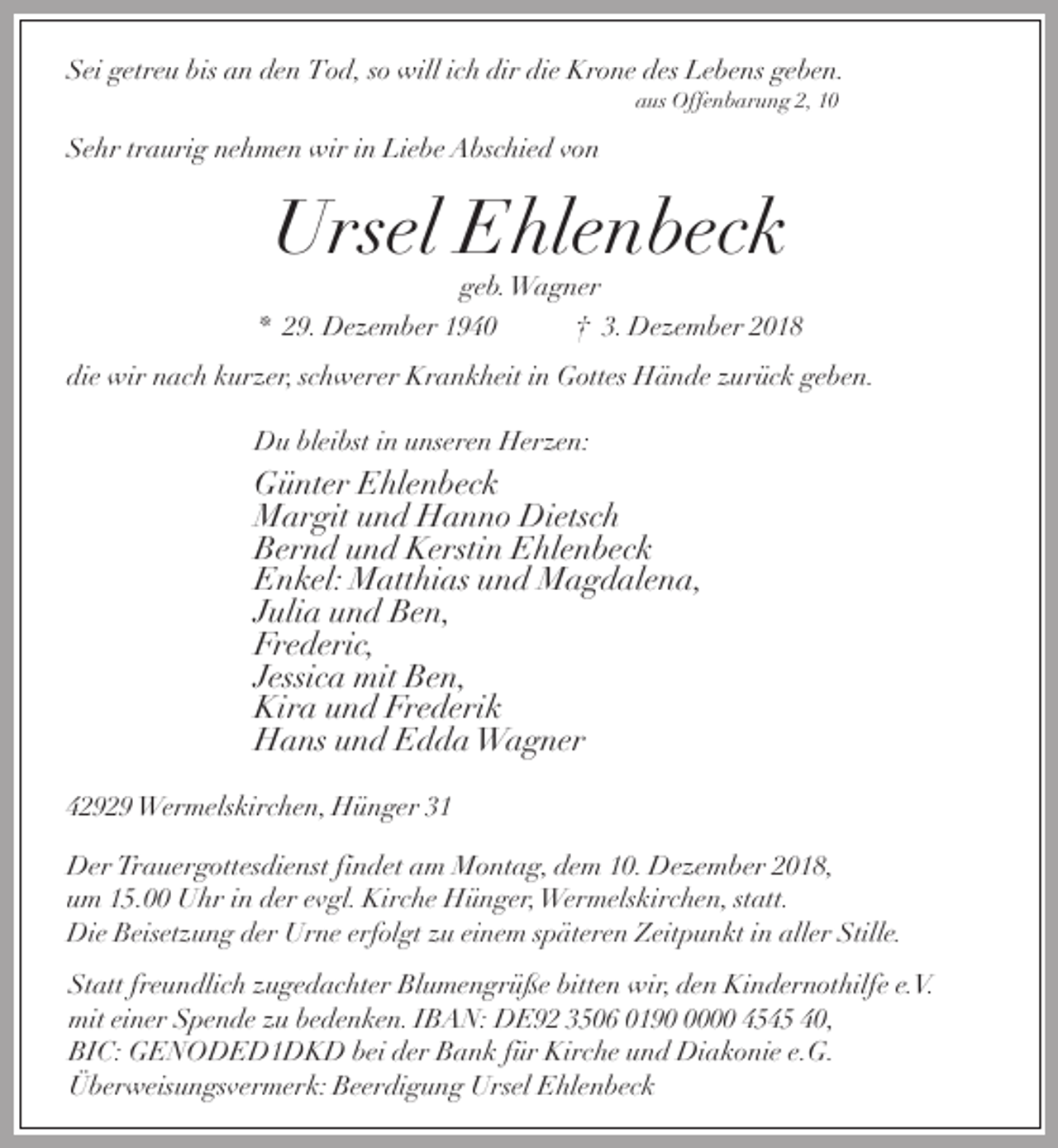 Sei getreu bis an den Tod, so will ich dir die Krone des Lebens geben.
aus Offenbarung 2, 10

Sehr traurig nehmen wir in Liebe Abschied von

Ursel Ehlenbeck

geb. Wagner

* 29. Dezember 1940 † 3. Dezember 2018

die wir nach kurzer, schwerer Krankheit in Gottes Hände zurück geben.

Du bleibst in unseren Herzen:

Günter Ehlenbeck
Margit und Hanno Dietsch
Bernd und Kerstin Ehlenbeck
Enkel: Matthias und Magdalena,
Julia und Ben,
Frederic,
Jessica mit Ben,
Kira und Frederik
Hans und Edda Wagner

42929 Wermelskirchen, Hünger 31

Der Trauergottesdienst findet am Montag, dem 10. Dezember 2018, um 15.00 Uhr in der evgl. Kirche Hünger, Wermelskirchen, statt. Die Beisetzung der Urne erfolgt zu einem späteren Zeitpunkt in aller Stille.

Statt freundlich zugedachter Blumengrüße bitten wir, den Kindernothilfe e.V. mit einer Spende zu bedenken. IBAN: DE92 3506 0190 0000 4545 40, BIC: GENODED1DKD bei der Bank für Kirche und Diakonie e.G. Überweisungsvermerk: Beerdigung Ursel Ehlenbeck